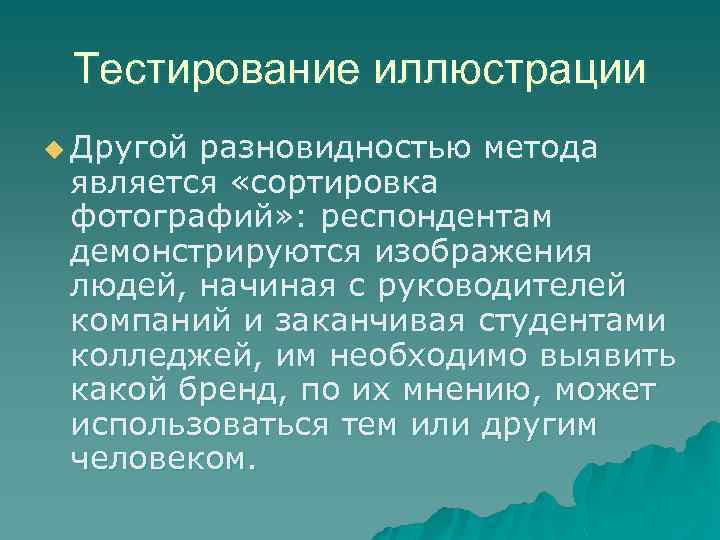 Тестирование иллюстрации

Другой разновидностью метода является «сортировка фотографий»: респондентам демонстрируются изображения людей, начиная с руководителей компаний и заканчивая студентами колледжей, им необходимо выявить какой бренд, по их мнению, может использоваться тем или другим человеком.